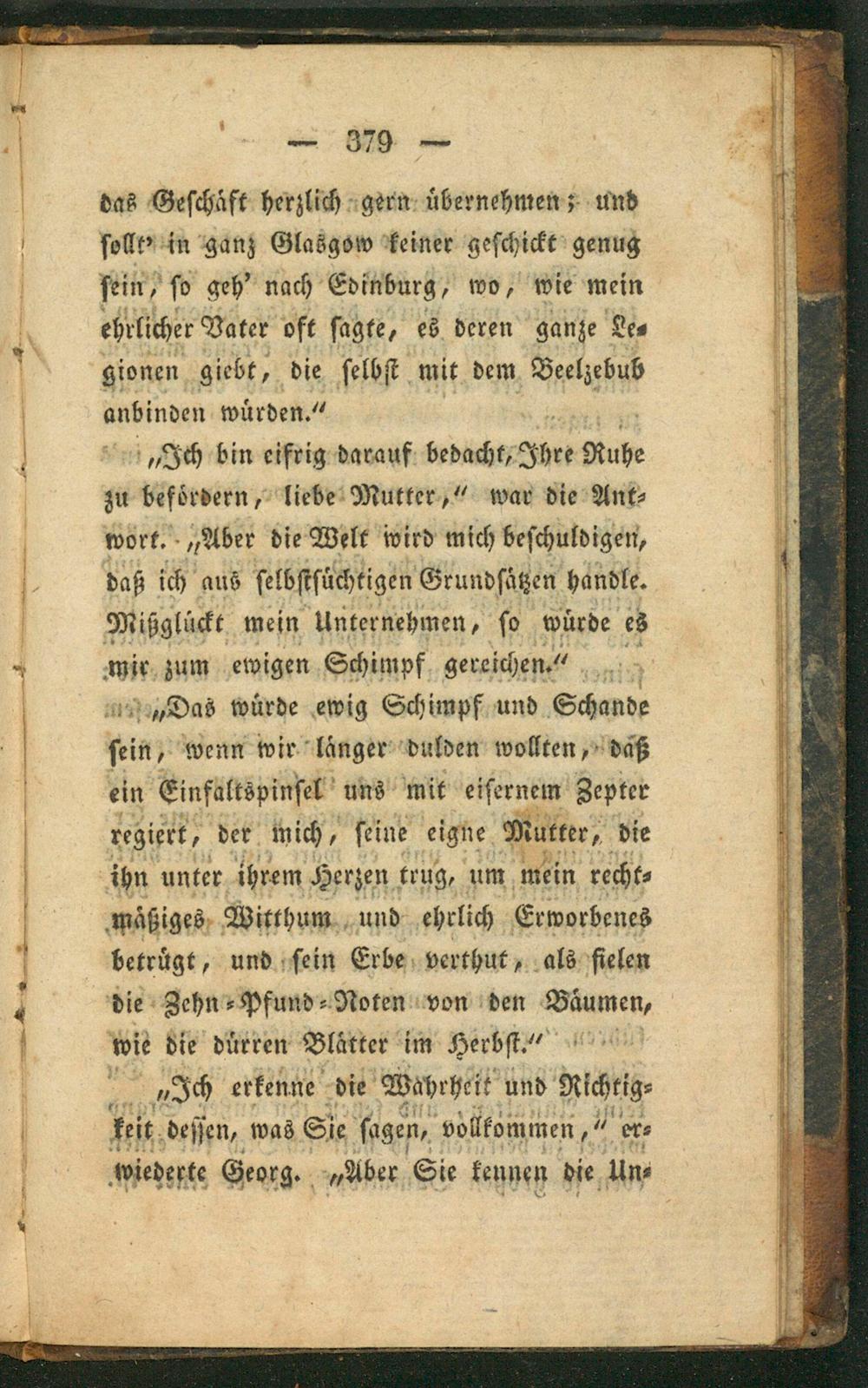 — 379 —

das Geschäft herzlich gern übernehmen; und sollt' in ganz Glasgow keiner geschickt genug sein, so geh' nach Edinburg, wo, wie mein ehrlicher Vater oft sagte, es deren ganze Legionen giebt, die selbst mit dem Beelzebub anbinden würden."

„Ich bin eifrig darauf bedacht, Ihre Ruhe zu befördern, liebe Mutter," war die Antwort. „Aber die Welt wird mich beschuldigen, daß ich aus selbstsüchtigen Grundsätzen handle. Mißglückt mein Unternehmen, so würde es mir zum ewigen Schimpf gereichen."

„Das würde ewig Schimpf und Schande sein, wenn wir länger dulden wollten, daß ein Einfaltspinsel uns mit eisernem Zepter regiert, der mich, seine eigne Mutter, die ihn unter ihrem Herzen trug, um mein rechtmäßiges Witthum und ehrlich Erworbenes betrügt, und sein Erbe verthut, als fielen die Zehn-Pfund-Noten von den Bäumen, wie die dürren Blätter im Herbst."

„Ich erkenne die Wahrheit und Richtigkeit dessen, was Sie sagen, vollkommen," erwiederte Georg. „Aber Sie kennen die Un-